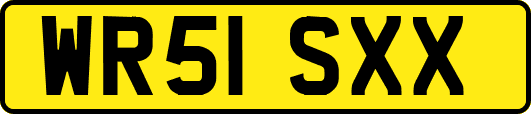 WR51 SXX